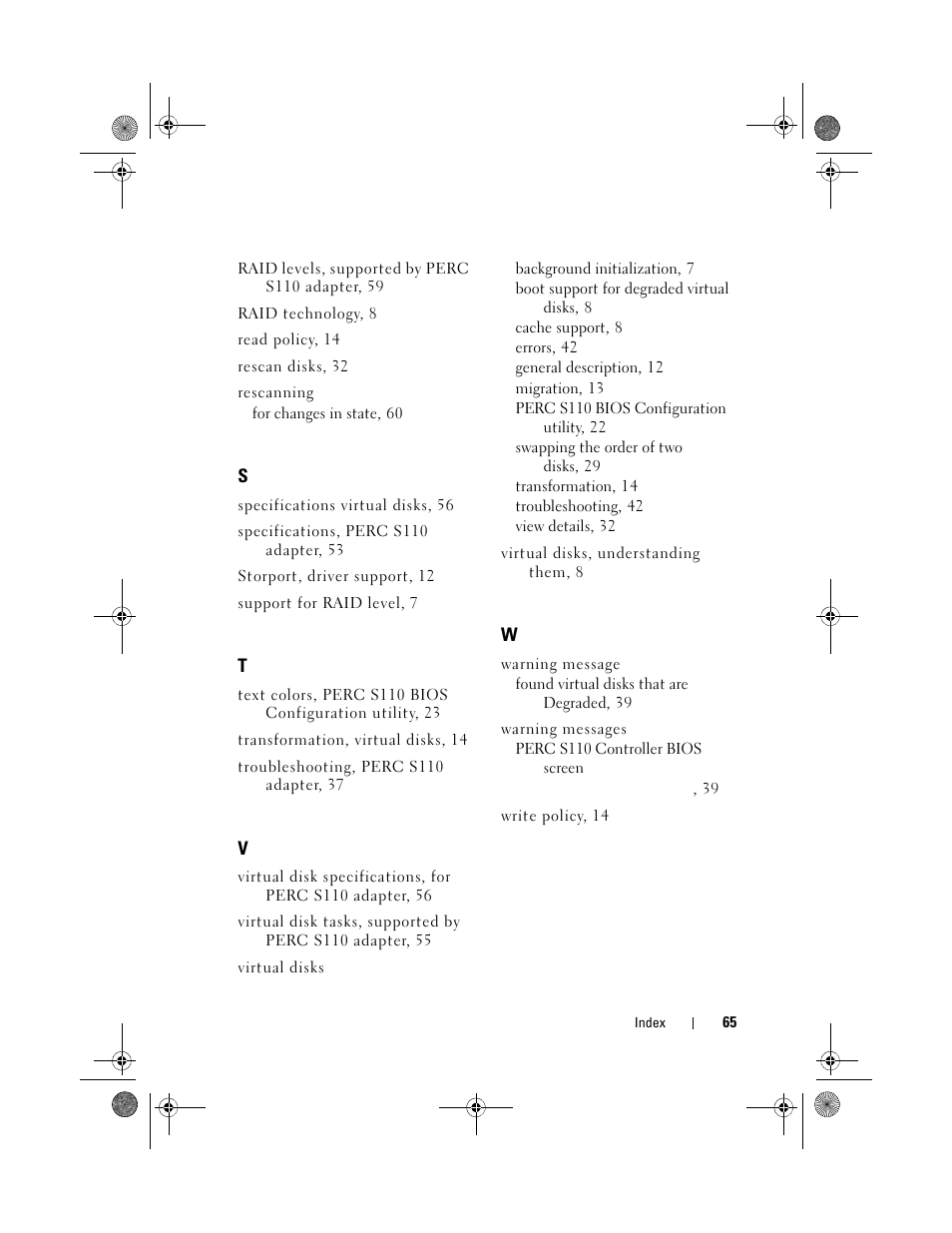 RAID levels, supported by PERC S110 adapter, 59

RAID technology, 8

read policy, 14

rescan disks, 32

rescanning
for changes in state, 60

S

specifications virtual disks, 56

specifications, PERC S110 adapter, 53

Storport, driver support, 12

support for RAID level, 7

T

text colors, PERC S110 BIOS Configuration utility, 23

transformation, virtual disks, 14

troubleshooting, PERC S110 adapter, 37

V

virtual disk specifications, for PERC S110 adapter, 56

virtual disk tasks, supported by PERC S110 adapter, 55

virtual disks
background initialization, 7
boot support for degraded virtual disks, 8
cache support, 8
errors, 42
general description, 12
migration, 13
PERC S110 BIOS Configuration utility, 22
swapping the order of two disks, 29
transformation, 14
troubleshooting, 42
view details, 32

virtual disks, understanding them, 8

W

warning message
found virtual disks that are Degraded, 39

warning messages
PERC S110 Controller BIOS screen
, 39

write policy, 14

Index | 65